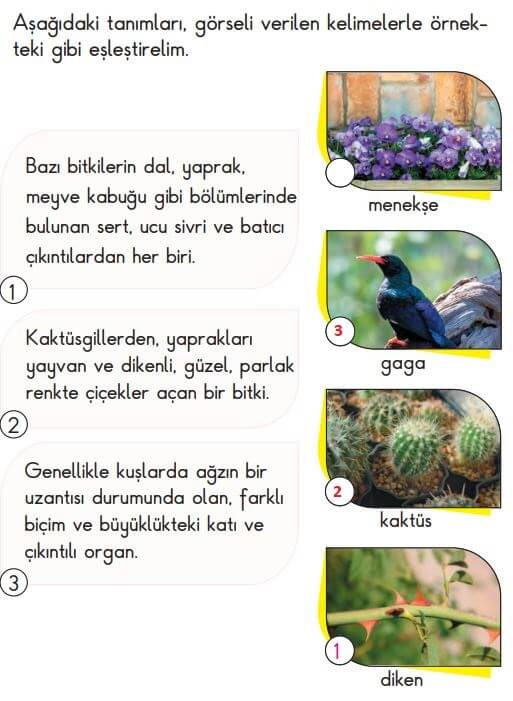 Aşağıdaki tanımları, görseli verilen kelimelerle örnekteki gibi eşleştirelim.

Bazı bitkilerin dal, yaprak, meyve kabuğu gibi bölümlerinde bulunan sert, ucu sivri ve batıcı çıkıntılardan her biri.

1

Kaktüsgillerden, yaprakları yayvan ve dikenli, güzel, parlak renkte çiçekler açan bir bitki.

2

Genellikle kuşlarda ağzın bir uzantısı durumunda olan, farklı biçim ve büyüklükteki katı ve çıkıntılı organ.

3

menekşe

3

gaga

2

kaktüs

1

diken